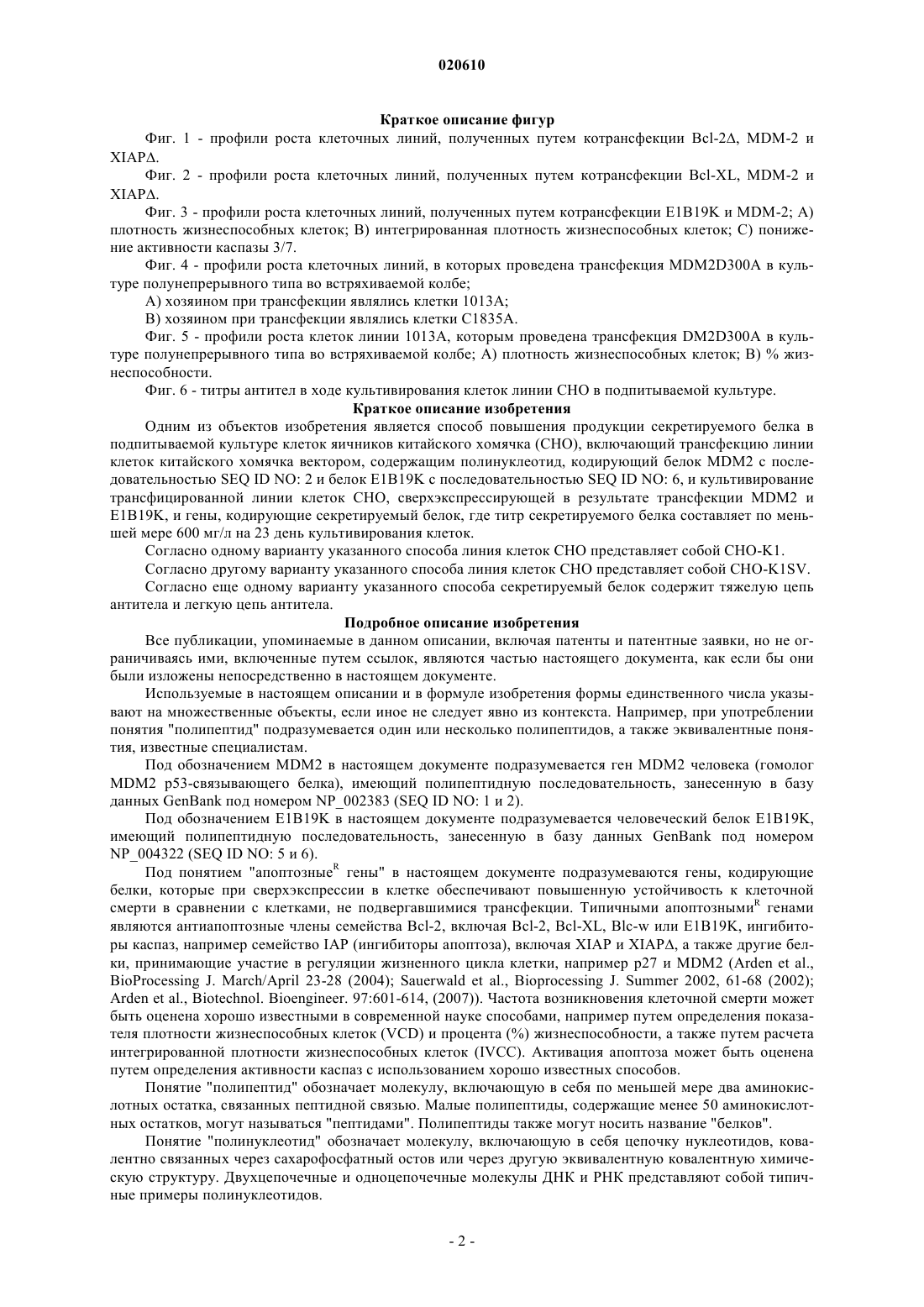 020610

Краткое описание фигур

Фиг. 1 - профили роста клеточных линий, полученных путем котрансфекции Bcl-2Δ, MDM-2 и XIAPΔ.

Фиг. 2 - профили роста клеточных линий, полученных путем котрансфекции Bcl-XL, MDM-2 и XIAPΔ.

Фиг. 3 - профили роста клеточных линий, полученных путем котрансфекции E1B19K и MDM-2; A) плотность жизнеспособных клеток; B) интегрированная плотность жизнеспособных клеток; C) понижение активности каспазы 3/7.

Фиг. 4 - профили роста клеточных линий, в которых проведена трансфекция MDM2D300A в культуре полунепрерывного типа во встряхиваемой колбе;

A) хозяином при трансфекции являлись клетки 1013A;

B) хозяином при трансфекции являлись клетки C1835A.

Фиг. 5 - профили роста клеток линии 1013A, которым проведена трансфекция DM2D300A в культуре полунепрерывного типа во встряхиваемой колбе; A) плотность жизнеспособных клеток; B) % жизнеспособности.

Фиг. 6 - титры антител в ходе культивирования клеток линии CHO в подпитываемой культуре.

Краткое описание изобретения

Одним из объектов изобретения является способ повышения продукции секретируемого белка в подпитываемой культуре клеток яичников китайского хомячка (CHO), включающий трансфекцию линии клеток китайского хомячка вектором, содержащим полинуклеотид, кодирующий белок MDM2 с последовательностью SEQ ID NO: 2 и белок E1B19K с последовательностью SEQ ID NO: 6, и культивирование трансфицированной линии клеток CHO, сверхэкспрессирующей в результате трансфекции MDM2 и E1B19K, и гены, кодирующие секретируемый белок, где титр секретируемого белка составляет по меньшей мере 600 мг/л на 23 день культивирования клеток.

Согласно одному варианту указанного способа линия клеток CHO представляет собой CHO-K1.

Согласно другому варианту указанного способа линия клеток CHO представляет собой CHO-K1SV.

Согласно еще одному варианту указанного способа секретируемый белок содержит тяжелую цепь антитела и легкую цепь антитела.

Подробное описание изобретения

Все публикации, упоминаемые в данном описании, включая патенты и патентные заявки, но не ограничиваясь ими, включенные путем ссылок, являются частью настоящего документа, как если бы они были изложены непосредственно в настоящем документе.

Используемые в настоящем описании и в формуле изобретения формы единственного числа указывают на множественные объекты, если иное не следует явно из контекста. Например, при употреблении понятия "полипептид" подразумевается один или несколько полипептидов, а также эквивалентные понятия, известные специалистам.

Под обозначением MDM2 в настоящем документе подразумевается ген MDM2 человека (гомолог MDM2 p53-связывающего белка), имеющий полипептидную последовательность, занесенную в базу данных GenBank под номером NP_002383 (SEQ ID NO: 1 и 2).

Под обозначением E1B19K в настоящем документе подразумевается человеческий белок E1B19K, имеющий полипептидную последовательность, занесенную в базу данных GenBank под номером NP_004322 (SEQ ID NO: 5 и 6).

Под понятием "апоптозные$^R$ гены" в настоящем документе подразумеваются гены, кодирующие белки, которые при сверхэкспрессии в клетке обеспечивают повышенную устойчивость к клеточной смерти в сравнении с клетками, не подвергавшимися трансфекции. Типичными апоптозными$^R$ генами являются антиапоптозные члены семейства Bcl-2, включая Bcl-2, Bcl-XL, Blc-w или E1B19K, ингибиторы каспаз, например семейство IAP (ингибиторы апоптоза), включая XIAP и XIAPΔ, а также другие белки, принимающие участие в регуляции жизненного цикла клетки, например p27 и MDM2 (Arden et al., BioProcessing J. March/April 23-28 (2004); Sauerwald et al., Bioprocessing J. Summer 2002, 61-68 (2002); Arden et al., Biotechnol. Bioengineer. 97:601-614, (2007)). Частота возникновения клеточной смерти может быть оценена хорошо известными в современной науке способами, например путем определения показателя плотности жизнеспособных клеток (VCD) и процента (%) жизнеспособности, а также путем расчета интегрированной плотности жизнеспособных клеток (IVCC). Активация апоптоза может быть оценена путем определения активности каспаз с использованием хорошо известных способов.

Понятие "полипептид" обозначает молекулу, включающую в себя по меньшей мере два аминокислотных остатка, связанных пептидной связью. Малые полипептиды, содержащие менее 50 аминокислотных остатков, могут называться "пептидами". Полипептиды также могут носить название "белков".

Понятие "полинуклеотид" обозначает молекулу, включающую в себя цепочку нуклеотидов, ковалентно связанных через сахарофосфатный остов или через другую эквивалентную ковалентную химическую структуру. Двухцепочечные и одноцепочечные молекулы ДНК и РНК представляют собой типичные примеры полинуклеотидов.

- 2 -